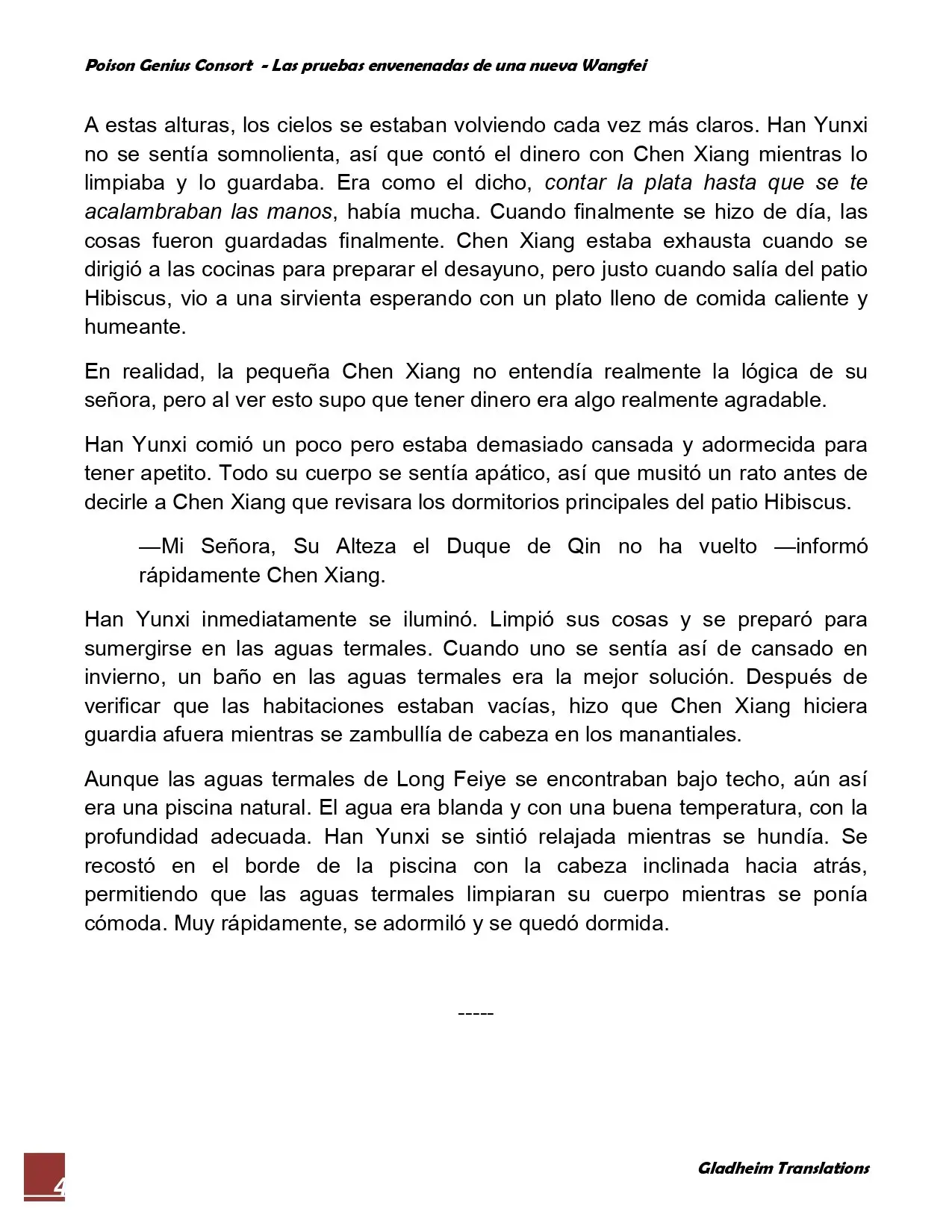 Poison Genius Consort - Las pruebas envenenadas de una nueva Wangfei

A estas alturas, los cielos se estaban volviendo cada vez más claros. Han Yunxi no se sentía somnolienta, así que contó el dinero con Chen Xiang mientras lo limpiaba y lo guardaba. Era como el dicho, contar la plata hasta que se te acalambraban las manos, había mucha. Cuando finalmente se hizo de día, las cosas fueron guardadas finalmente. Chen Xiang estaba exhausta cuando se dirigió a las cocinas para preparar el desayuno, pero justo cuando salía del patio Hibiscus, vio a una sirvienta esperando con un plato lleno de comida caliente y humeante.

En realidad, la pequeña Chen Xiang no entendía realmente la lógica de su señora, pero al ver esto supo que tener dinero era algo realmente agradable.

Han Yunxi comió un poco pero estaba demasiado cansada y adormecida para tener apetito. Todo su cuerpo se sentía apático, así que musitó un rato antes de decirle a Chen Xiang que revisara los dormitorios principales del patio Hibiscus.

—Mi Señora, Su Alteza el Duque de Qin no ha vuelto —informó rápidamente Chen Xiang.

Han Yunxi inmediatamente se iluminó. Limpió sus cosas y se preparó para sumergirse en las aguas termales. Cuando uno se sentía así de cansado en invierno, un baño en las aguas termales era la mejor solución. Después de verificar que las habitaciones estaban vacías, hizo que Chen Xiang hiciera guardia afuera mientras se zambullía de cabeza en los manantiales.

Aunque las aguas termales de Long Feiye se encontraban bajo techo, aún así era una piscina natural. El agua era blanda y con una buena temperatura, con la profundidad adecuada. Han Yunxi se sintió relajada mientras se hundía. Se recostó en el borde de la piscina con la cabeza inclinada hacia atrás, permitiendo que las aguas termales limpiaran su cuerpo mientras se ponía cómoda. Muy rápidamente, se adormiló y se quedó dormida.

-----

4

Gladheim Translations